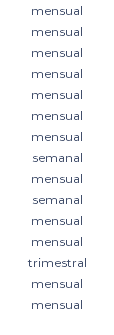 mensual
mensual
mensual
mensual
mensual
mensual
mensual
semanal
mensual
semanal
mensual
mensual
trimestral
mensual
mensual